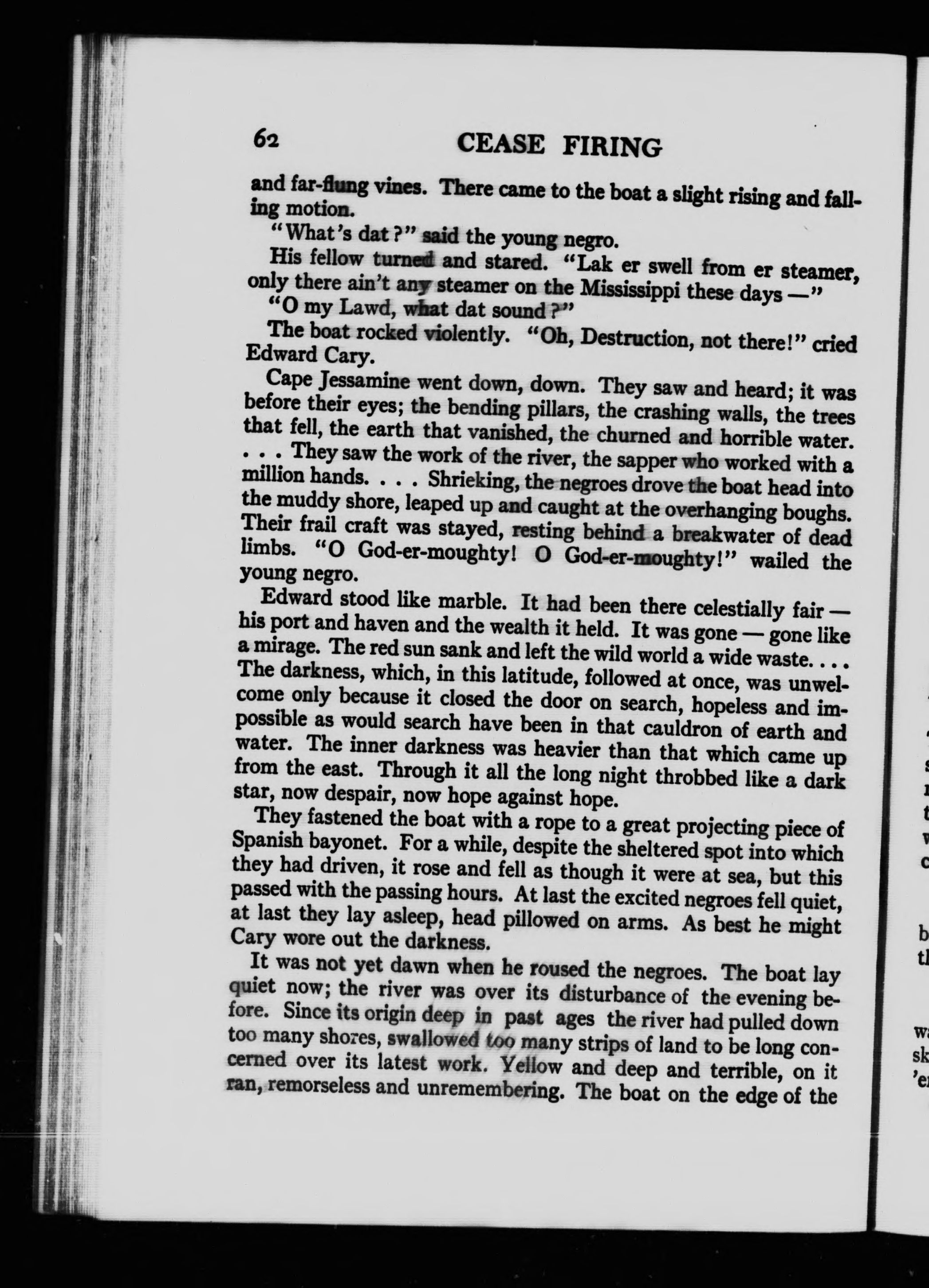 62 CEASE FIRING

and far-flung vines. There came to the boat a slight rising and falling motion.

"What's dat?" said the young negro.

His fellow turned and stared. "Lak er swell from er steamer, only there ain't any steamer on the Mississippi these days —"

"O my Lawd, what dat sound?"

The boat rocked violently. "Oh, Destruction, not there!" cried Edward Cary.

Cape Jessamine went down, down. They saw and heard; it was before their eyes; the bending pillars, the crashing walls, the trees that fell, the earth that vanished, the churned and horrible water. . . . They saw the work of the river, the sapper who worked with a million hands. . . . Shrieking, the negroes drove the boat head into the muddy shore, leaped up and caught at the overhanging boughs. Their frail craft was stayed, resting behind a breakwater of dead limbs. "O God-er-moughty! O God-er-moughty!" wailed the young negro.

Edward stood like marble. It had been there celestially fair — his port and haven and the wealth it held. It was gone — gone like a mirage. The red sun sank and left the wild world a wide waste. . . . The darkness, which, in this latitude, followed at once, was unwelcome only because it closed the door on search, hopeless and impossible as would search have been in that cauldron of earth and water. The inner darkness was heavier than that which came up from the east. Through it all the long night throbbed like a dark star, now despair, now hope against hope.

They fastened the boat with a rope to a great projecting piece of Spanish bayonet. For a while, despite the sheltered spot into which they had driven, it rose and fell as though it were at sea, but this passed with the passing hours. At last the excited negroes fell quiet, at last they lay asleep, head pillowed on arms. As best he might Cary wore out the darkness.

It was not yet dawn when he roused the negroes. The boat lay quiet now; the river was over its disturbance of the evening before. Since its origin deep in past ages the river had pulled down too many shores, swallowed too many strips of land to be long concerned over its latest work. Yellow and deep and terrible, on it ran, remorseless and unremembering. The boat on the edge of the